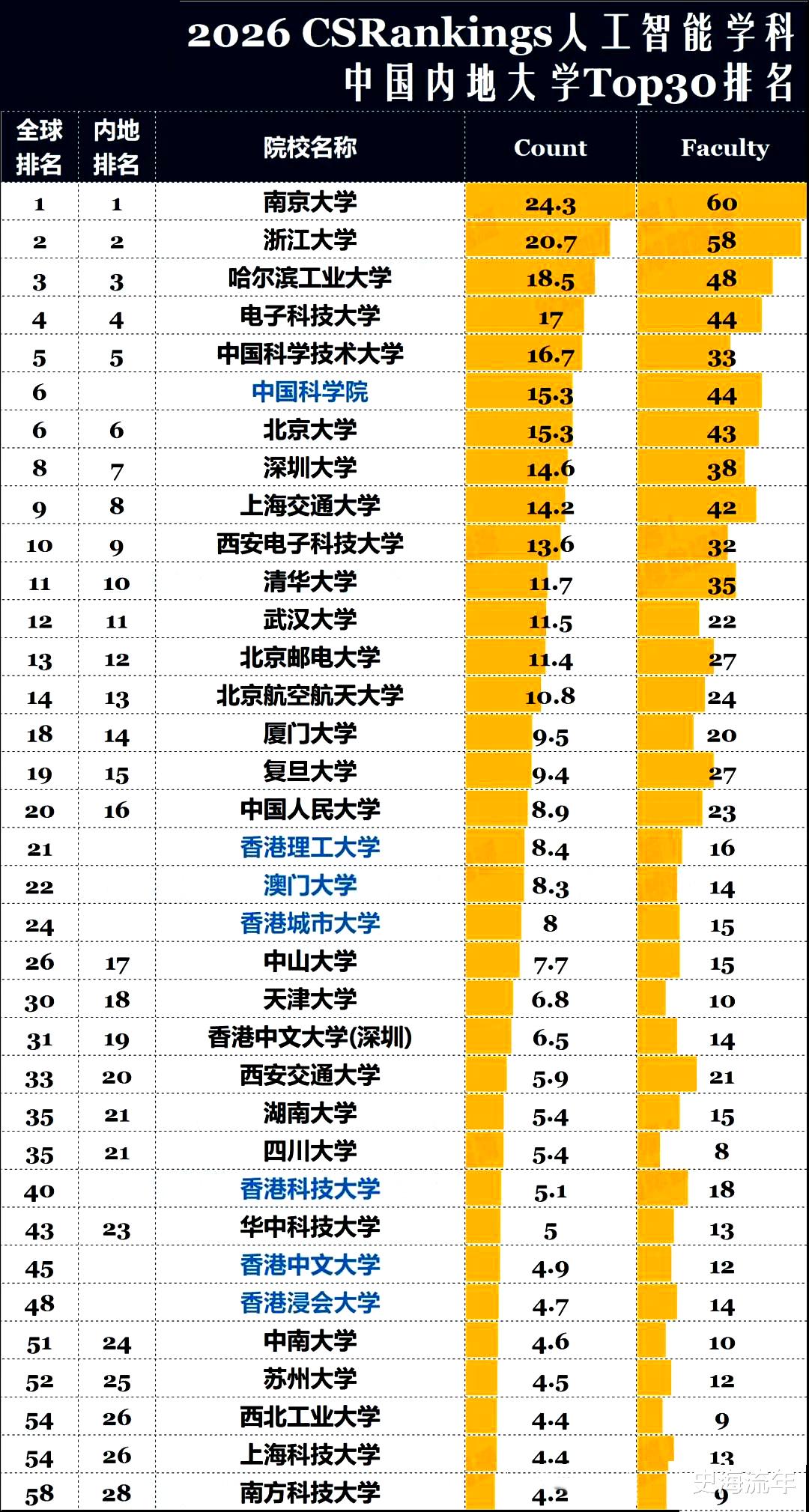 2026 CSRankings人工智能学科
中国内地大学Top30排名

| 全球排名 | 内地排名 | 院校名称 | Count | Faculty |
|---|---|---|---|---|
| 1 | 1 | 南京大学 | 24.3 | 60 |
| 2 | 2 | 浙江大学 | 20.7 | 58 |
| 3 | 3 | 哈尔滨工业大学 | 18.5 | 48 |
| 4 | 4 | 电子科技大学 | 17 | 44 |
| 5 | 5 | 中国科学技术大学 | 16.7 | 33 |
| 6 | | 中国科学院 | 15.3 | 44 |
| 6 | 6 | 北京大学 | 15.3 | 43 |
| 8 | 7 | 深圳大学 | 14.6 | 38 |
| 9 | 8 | 上海交通大学 | 14.2 | 42 |
| 10 | 9 | 西安电子科技大学 | 13.6 | 32 |
| 11 | 10 | 清华大学 | 11.7 | 35 |
| 12 | 11 | 武汉大学 | 11.5 | 22 |
| 13 | 12 | 北京邮电大学 | 11.4 | 27 |
| 14 | 13 | 北京航空航天大学 | 10.8 | 24 |
| 18 | 14 | 厦门大学 | 9.5 | 20 |
| 19 | 15 | 复旦大学 | 9.4 | 27 |
| 20 | 16 | 中国人民大学 | 8.9 | 23 |
| 21 | | 香港理工大学 | 8.4 | 16 |
| 22 | | 澳门大学 | 8.3 | 14 |
| 24 | | 香港城市大学 | 8 | 15 |
| 26 | 17 | 中山大学 | 7.7 | 15 |
| 30 | 18 | 天津大学 | 6.8 | 10 |
| 31 | 19 | 香港中文大学(深圳) | 6.5 | 14 |
| 33 | 20 | 西安交通大学 | 5.9 | 21 |
| 35 | 21 | 湖南大学 | 5.4 | 15 |
| 35 | 21 | 四川大学 | 5.4 | 8 |
| 40 | | 香港科技大学 | 5.1 | 18 |
| 43 | 23 | 华中科技大学 | 5 | 13 |
| 45 | | 香港中文大学 | 4.9 | 12 |
| 48 | | 香港浸会大学 | 4.7 | 14 |
| 51 | 24 | 中南大学 | 4.6 | 10 |
| 52 | 25 | 苏州大学 | 4.5 | 12 |
| 54 | 26 | 西北工业大学 | 4.4 | 9 |
| 54 | 26 | 上海科技大学 | 4.4 | 13 |
| 58 | 28 | 南方科技大学 | 4.2 | 9 |

史海流年